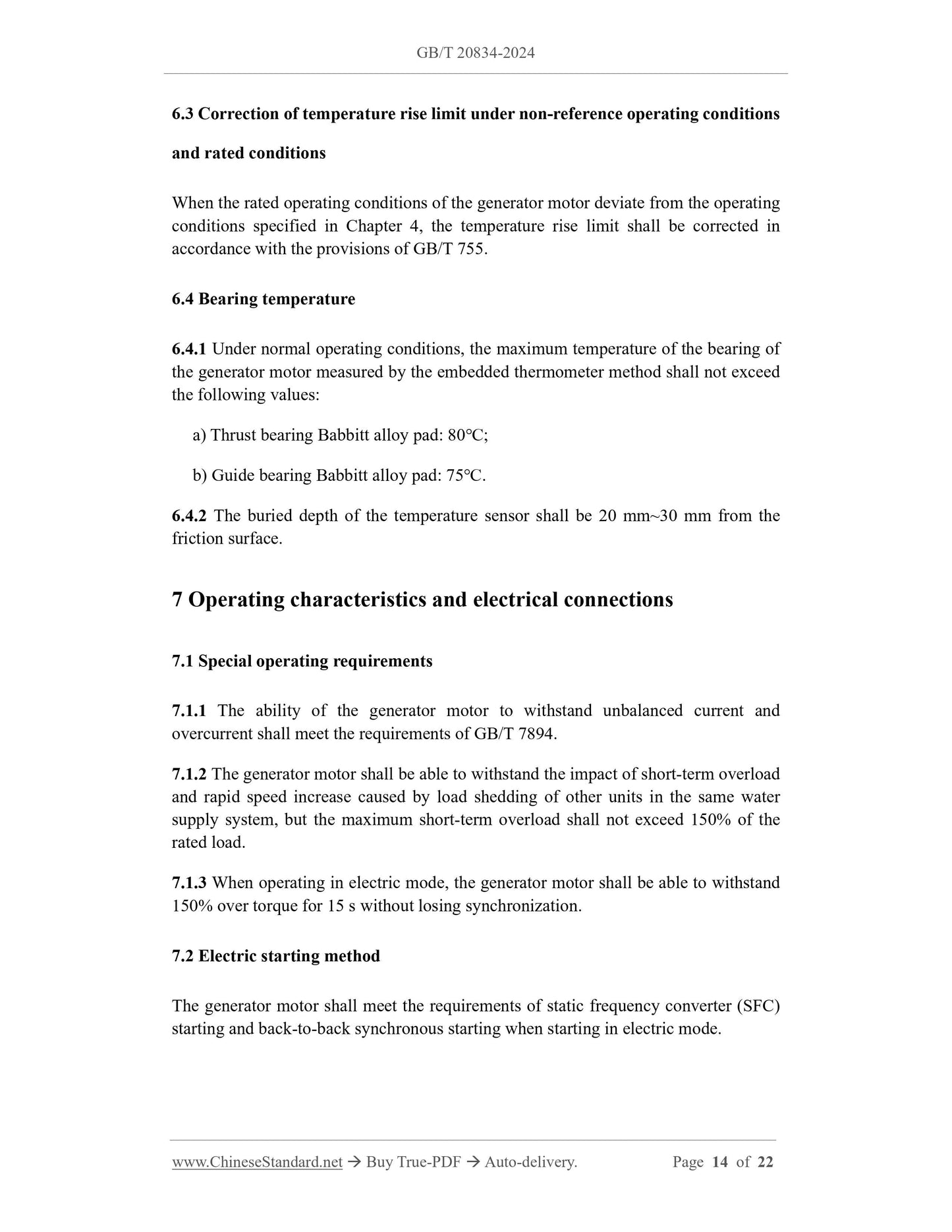 GB/T 20834-2024

6.3 Correction of temperature rise limit under non-reference operating conditions and rated conditions

When the rated operating conditions of the generator motor deviate from the operating conditions specified in Chapter 4, the temperature rise limit shall be corrected in accordance with the provisions of GB/T 755.

6.4 Bearing temperature

6.4.1 Under normal operating conditions, the maximum temperature of the bearing of the generator motor measured by the embedded thermometer method shall not exceed the following values:

a) Thrust bearing Babbitt alloy pad: 80°C;

b) Guide bearing Babbitt alloy pad: 75°C.

6.4.2 The buried depth of the temperature sensor shall be 20 mm~30 mm from the friction surface.

7 Operating characteristics and electrical connections

7.1 Special operating requirements

7.1.1 The ability of the generator motor to withstand unbalanced current and overcurrent shall meet the requirements of GB/T 7894.

7.1.2 The generator motor shall be able to withstand the impact of short-term overload and rapid speed increase caused by load shedding of other units in the same water supply system, but the maximum short-term overload shall not exceed 150% of the rated load.

7.1.3 When operating in electric mode, the generator motor shall be able to withstand 150% over torque for 15 s without losing synchronization.

7.2 Electric starting method

The generator motor shall meet the requirements of static frequency converter (SFC) starting and back-to-back synchronous starting when starting in electric mode.

www.ChineseStandard.net → Buy True-PDF → Auto-delivery. Page 14 of 22